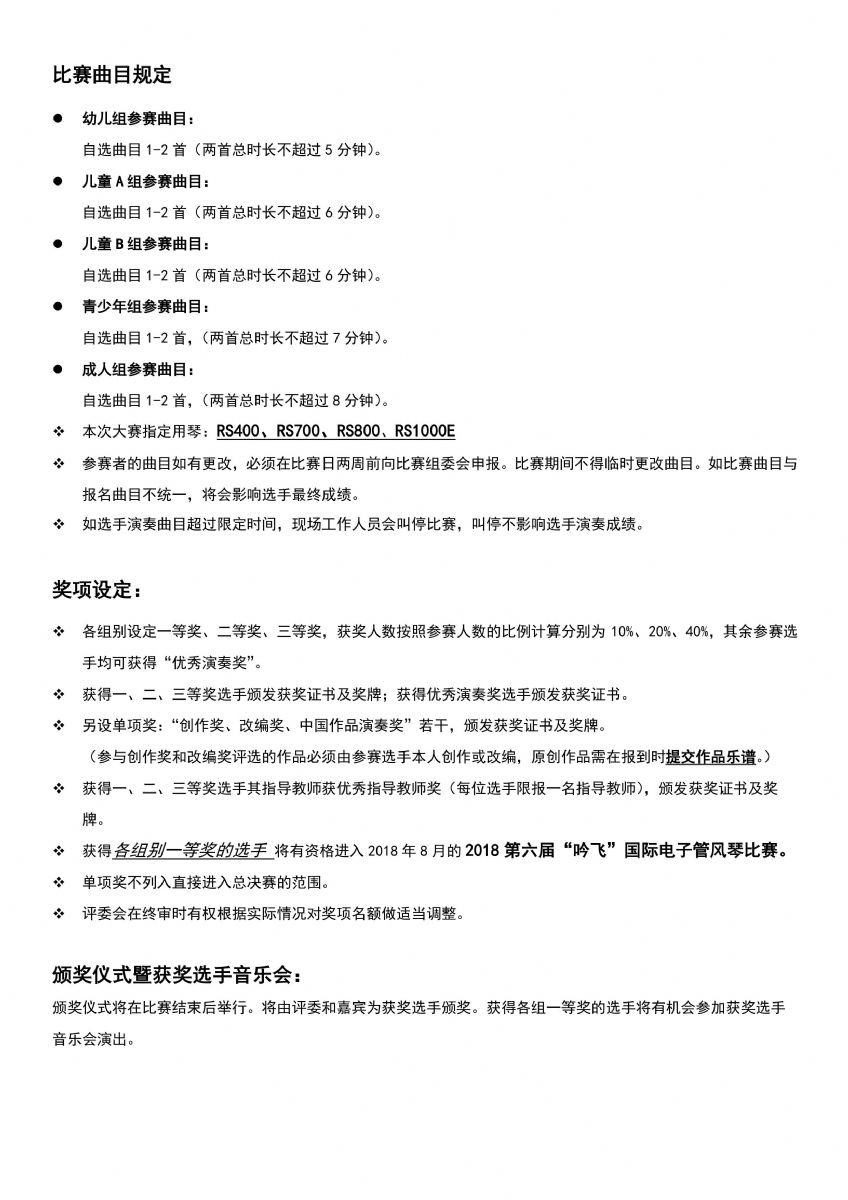 比赛曲目规定

● 幼儿组参赛曲目：
自选曲目 1-2 首（两首总时长不超过 5 分钟）。

● 儿童 A 组参赛曲目：
自选曲目 1-2 首（两首总时长不超过 6 分钟）。

● 儿童 B 组参赛曲目：
自选曲目 1-2 首（两首总时长不超过 6 分钟）。

● 青少年组参赛曲目：
自选曲目 1-2 首，（两首总时长不超过 7 分钟）。

● 成人组参赛曲目：
自选曲目 1-2 首，（两首总时长不超过 8 分钟）。

❖ 本次大赛指定用琴：RS400、RS700、RS800、RS1000E

❖ 参赛者的曲目如有更改，必须在比赛日两周前向比赛组委会申报。比赛期间不得临时更改曲目。如比赛曲目与报名曲目不统一，将会影响选手最终成绩。

❖ 如选手演奏曲目超过限定时间，现场工作人员会叫停比赛，叫停不影响选手演奏成绩。

奖项设定：

❖ 各组别设定一等奖、二等奖、三等奖，获奖人数按照参赛人数的比例计算分别为 10%、20%、40%，其余参赛选手均可获得“优秀演奏奖”。

❖ 获得一、二、三等奖选手颁发获奖证书及奖牌；获得优秀演奏奖选手颁发获奖证书。

❖ 另设单项奖：“创作奖、改编奖、中国作品演奏奖”若干，颁发获奖证书及奖牌。
（参与创作奖和改编奖评选的作品必须由参赛选手本人创作或改编，原创作品需在报到时提交作品乐谱。）

❖ 获得一、二、三等奖选手其指导教师获优秀指导教师奖（每位选手限报一名指导教师），颁发获奖证书及奖牌。

❖ 获得各组别一等奖的选手 将有资格进入 2018 年 8 月的 2018 第六届“吟飞”国际电子管风琴比赛。

❖ 单项奖不列入直接进入总决赛的范围。

❖ 评委会在终审时有权根据实际情况对奖项名额做适当调整。

颁奖仪式暨获奖选手音乐会：

颁奖仪式将在比赛结束后举行。将由评委和嘉宾为获奖选手颁奖。获得各组一等奖的选手将有机会参加获奖选手音乐会演出。